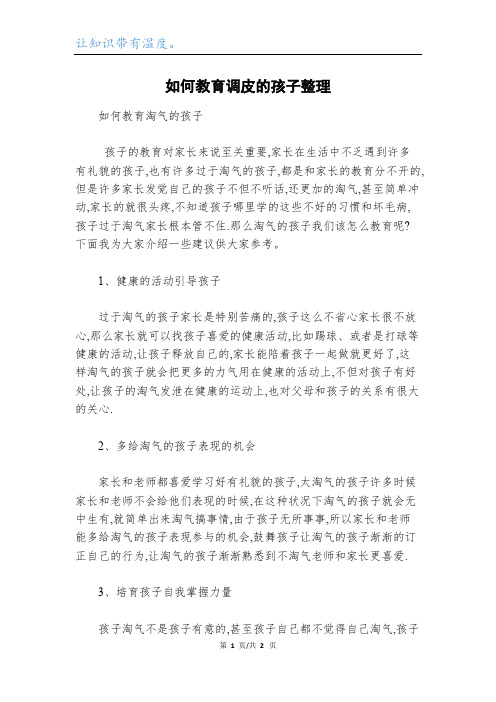 让知识带有温度。

如何教育调皮的孩子整理

如何教育淘气的孩子

孩子的教育对家长来说至关重要,家长在生活中不乏遇到许多有礼貌的孩子,也有许多过于淘气的孩子,都是和家长的教育分不开的,但是许多家长发觉自己的孩子不但不听话,还更加的淘气,甚至简单冲动,家长的就很头疼,不知道孩子哪里学的这些不好的习惯和坏毛病,孩子过于淘气家长根本管不住.那么淘气的孩子我们该怎么教育呢?下面我为大家介绍一些建议供大家参考。

1、健康的活动引导孩子

过于淘气的孩子家长是特别苦痛的,孩子这么不省心家长很不放心,那么家长就可以找孩子喜爱的健康活动,比如踢球、或者是打球等健康的活动,让孩子释放自己的,家长能陪着孩子一起做就更好了,这样淘气的孩子就会把更多的力气用在健康的活动上,不但对孩子有好处,让孩子的淘气发泄在健康的运动上,也对父母和孩子的关系有很大的关心.

2、多给淘气的孩子表现的机会

家长和老师都喜爱学习好有礼貌的孩子,太淘气的孩子许多时候家长和老师不会给他们表现的时候,在这种状况下淘气的孩子就会无中生有,就简单出来淘气搞事情,由于孩子无所事事,所以家长和老师能多给淘气的孩子表现参与的机会,鼓舞孩子让淘气的孩子渐渐的订正自己的行为,让淘气的孩子渐渐熟悉到不淘气老师和家长更喜爱.

3、培育孩子自我掌握力量

孩子淘气不是孩子有意的,甚至孩子自己都不觉得自己淘气,孩子

第 1 页/共 2 页